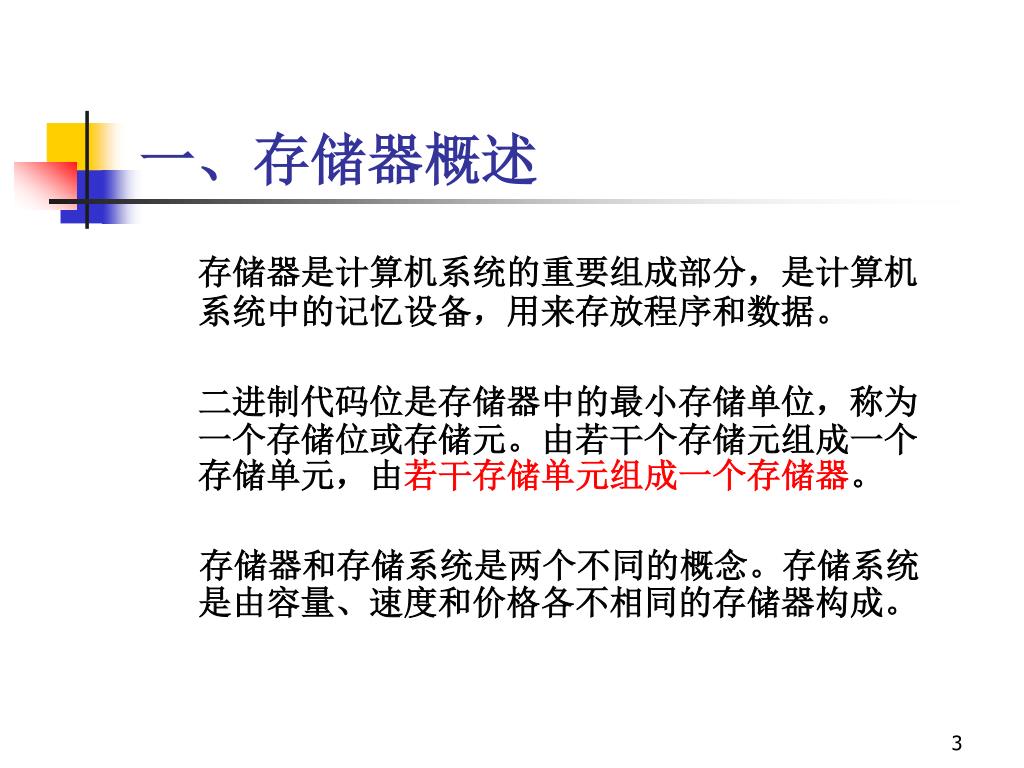 一、存储器概述

存储器是计算机系统的重要组成部分，是计算机系统中的记忆设备，用来存放程序和数据。

二进制代码位是存储器中的最小存储单位，称为一个存储位或存储元。由若干个存储元组成一个存储单元，由若干存储单元组成一个存储器。

存储器和存储系统是两个不同的概念。存储系统是由容量、速度和价格各不相同的存储器构成。

3